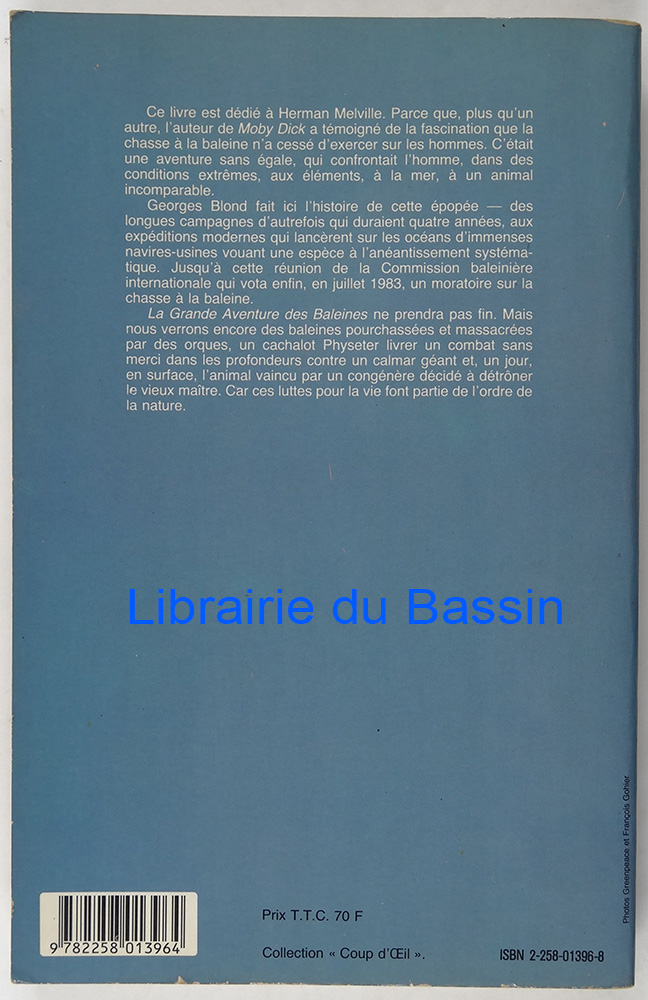 Ce livre est dédié à Herman Melville. Parce que, plus qu'un autre, l'auteur de Moby Dick a témoigné de la fascination que la chasse à la baleine n'a cessé d'exercer sur les hommes. C'était une aventure sans égale, qui confrontait l'homme, dans des conditions extrêmes, aux éléments, à la mer, à un animal incomparable.

Georges Blond fait ici l'histoire de cette épopée — des longues campagnes d'autrefois qui duraient quatre années, aux expéditions modernes qui lancèrent sur les océans d'immenses navires-usines vouant une espèce à l'anéantissement systématique. Jusqu'à cette réunion de la Commission baleinière internationale qui vota enfin, en juillet 1983, un moratoire sur la chasse à la baleine.

La Grande Aventure des Baleines ne prendra pas fin. Mais nous verrons encore des baleines pourchassées et massacrées par des orques, un cachalot Physeter livrer un combat sans merci dans les profondeurs contre un calmar géant et, un jour, en surface, l'animal vaincu par un congénère décidé à détrôner le vieux maître. Car ces luttes pour la vie font partie de l'ordre de la nature.

Librairie du Bassin

Photos Greenpeace et François Gohier

9 782258 013964

Prix T.T.C. 70 F

Collection « Coup d'Œil ».

ISBN 2-258-01396-8